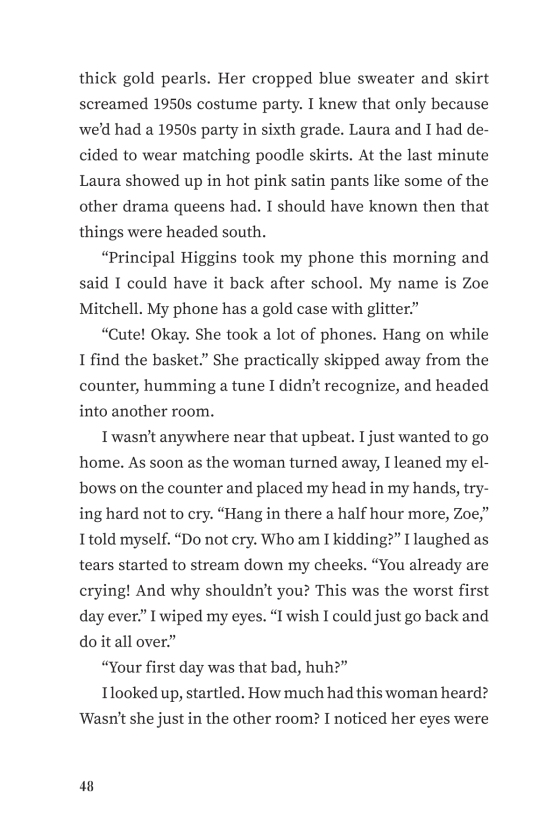 thick gold pearls. Her cropped blue sweater and skirt screamed 1950s costume party. I knew that only because we'd had a 1950s party in sixth grade. Laura and I had decided to wear matching poodle skirts. At the last minute Laura showed up in hot pink satin pants like some of the other drama queens had. I should have known then that things were headed south.

"Principal Higgins took my phone this morning and said I could have it back after school. My name is Zoe Mitchell. My phone has a gold case with glitter."

"Cute! Okay. She took a lot of phones. Hang on while I find the basket." She practically skipped away from the counter, humming a tune I didn't recognize, and headed into another room.

I wasn't anywhere near that upbeat. I just wanted to go home. As soon as the woman turned away, I leaned my elbows on the counter and placed my head in my hands, trying hard not to cry. "Hang in there a half hour more, Zoe," I told myself. "Do not cry. Who am I kidding?" I laughed as tears started to stream down my cheeks. "You already are crying! And why shouldn't you? This was the worst first day ever." I wiped my eyes. "I wish I could just go back and do it all over."

"Your first day was that bad, huh?"

I looked up, startled. How much had this woman heard? Wasn't she just in the other room? I noticed her eyes were

48